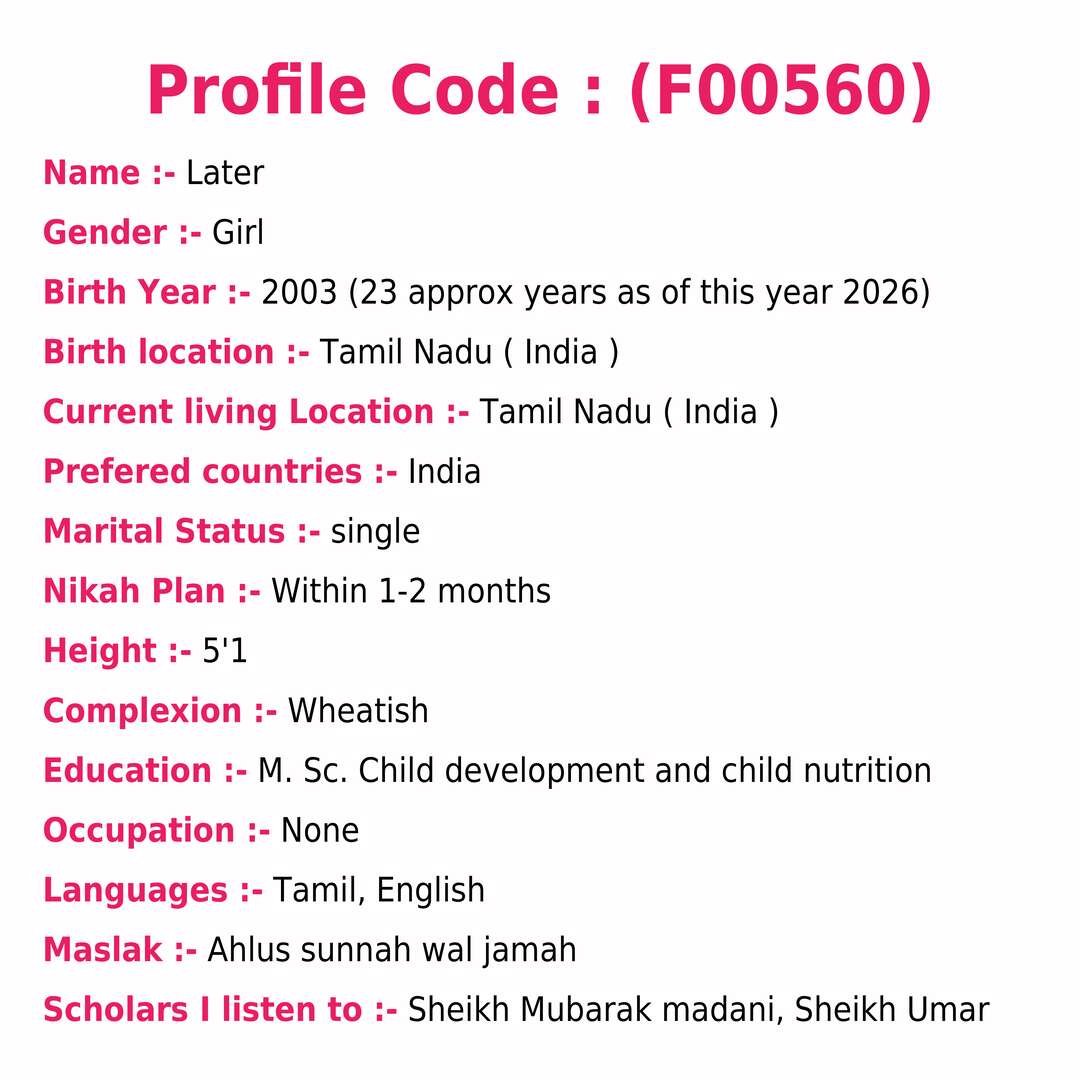 Profile Code : (F00560)

Name :- Later

Gender :- Girl

Birth Year :- 2003 (23 approx years as of this year 2026)

Birth location :- Tamil Nadu ( India )

Current living Location :- Tamil Nadu ( India )

Prefered countries :- India

Marital Status :- single

Nikah Plan :- Within 1-2 months

Height :- 5'1

Complexion :- Wheatish

Education :- M. Sc. Child development and child nutrition

Occupation :- None

Languages :- Tamil, English

Maslak :- Ahlus sunnah wal jamah

Scholars I listen to :- Sheikh Mubarak madani, Sheikh Umar